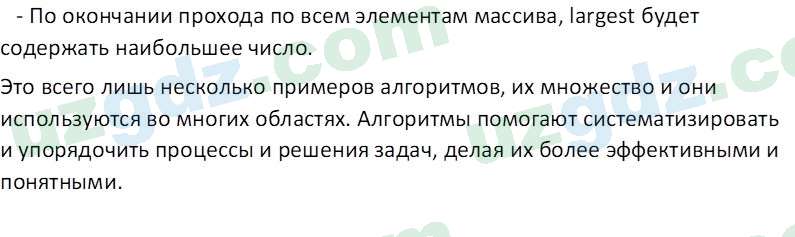 - По окончании прохода по всем элементам массива, largest будет содержать наибольшее число.

Это всего лишь несколько примеров алгоритмов, их множество и они используются во многих областях. Алгоритмы помогают систематизировать и упорядочить процессы и решения задач, делая их более эффективными и понятными.

uzgdz.com uzgdz.co